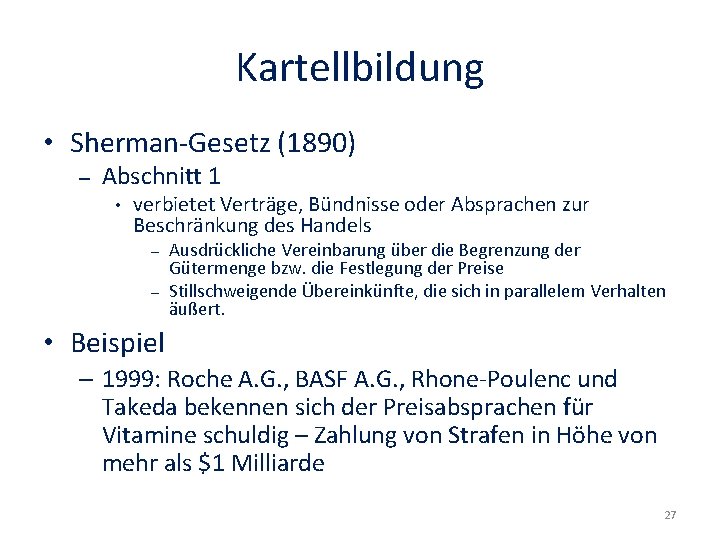 Kartellbildung

• Sherman-Gesetz (1890)
– Abschnitt 1
• verbietet Verträge, Bündnisse oder Absprachen zur Beschränkung des Handels
– Ausdrückliche Vereinbarung über die Begrenzung der Gütermenge bzw. die Festlegung der Preise
– Stillschweigende Übereinkünfte, die sich in parallelem Verhalten äußert.

• Beispiel
– 1999: Roche A.G., BASF A.G., Rhone-Poulenc und Takeda bekennen sich der Preisabsprachen für Vitamine schuldig – Zahlung von Strafen in Höhe von mehr als \$1 Milliarde

27